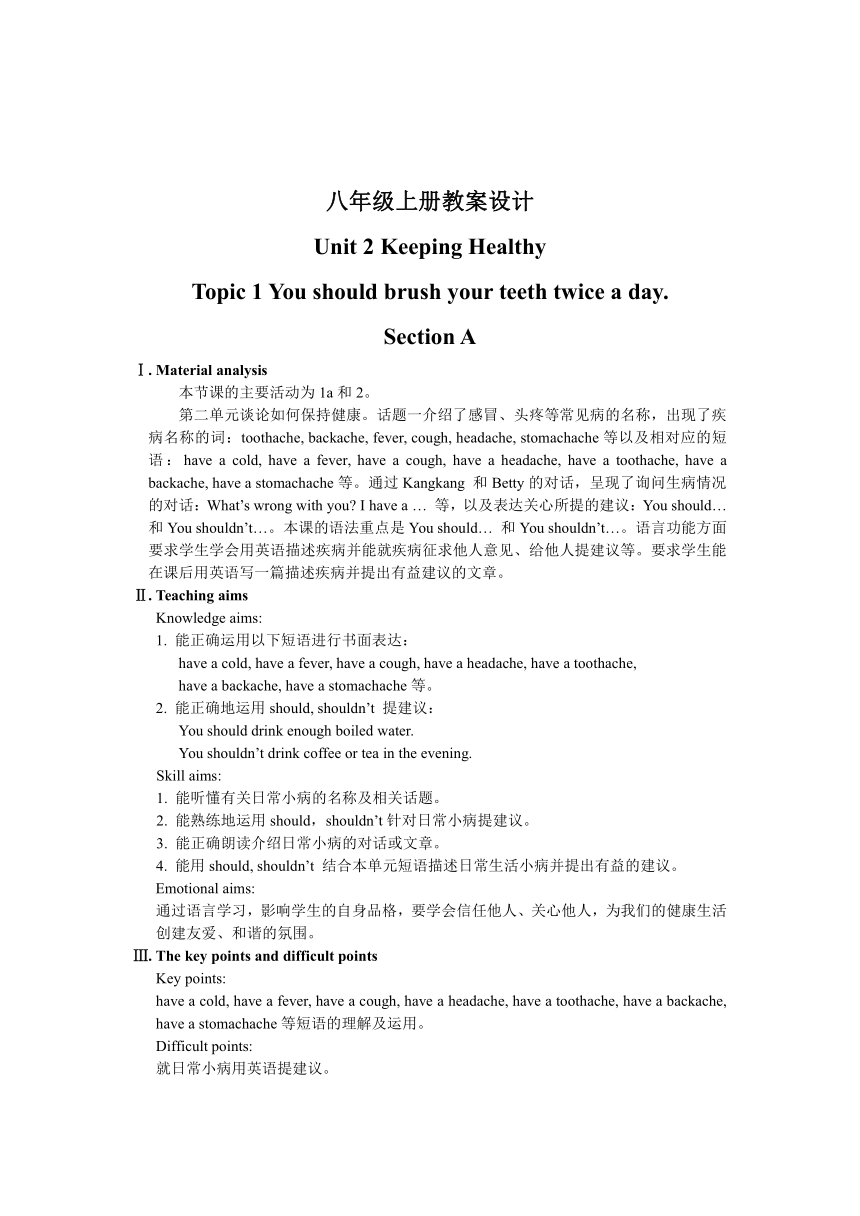 八年级上册教案设计

Unit 2 Keeping Healthy

Topic 1 You should brush your teeth twice a day.

Section A

Ⅰ. Material analysis

本节课的主要活动为 1a 和 2。

第二单元谈论如何保持健康。话题一介绍了感冒、头疼等常见病的名称，出现了疾病名称的词：toothache, backache, fever, cough, headache, stomachache 等以及相对应的短语：have a cold, have a fever, have a cough, have a headache, have a toothache, have a backache, have a stomachache 等。通过 Kangkang 和 Betty 的对话，呈现了询问生病情况的对话：What’s wrong with you? I have a … 等，以及表达关心所提的建议：You should… 和 You shouldn’t…。本课的语法重点是 You should… 和 You shouldn’t…。语言功能方面要求学生学会用英语描述疾病并能就疾病征求他人意见、给他人提建议等。要求学生能在课后用英语写一篇描述疾病并提出有益建议的文章。

Ⅱ. Teaching aims

Knowledge aims:

1. 能正确运用以下短语进行书面表达：
have a cold, have a fever, have a cough, have a headache, have a toothache, have a backache, have a stomachache 等。

2. 能正确地运用 should, shouldn’t 提建议：
You should drink enough boiled water.
You shouldn’t drink coffee or tea in the evening.

Skill aims:

1. 能听懂有关日常小病的名称及相关话题。

2. 能熟练地运用 should，shouldn’t 针对日常小病提建议。

3. 能正确朗读介绍日常小病的对话或文章。

4. 能用 should, shouldn’t 结合本单元短语描述日常生活小病并提出有益的建议。

Emotional aims:

通过语言学习，影响学生的自身品格，要学会信任他人、关心他人，为我们的健康生活创建友爱、和谐的氛围。

Ⅲ. The key points and difficult points

Key points:

have a cold, have a fever, have a cough, have a headache, have a toothache, have a backache, have a stomachache 等短语的理解及运用。

Difficult points:

就日常小病用英语提建议。